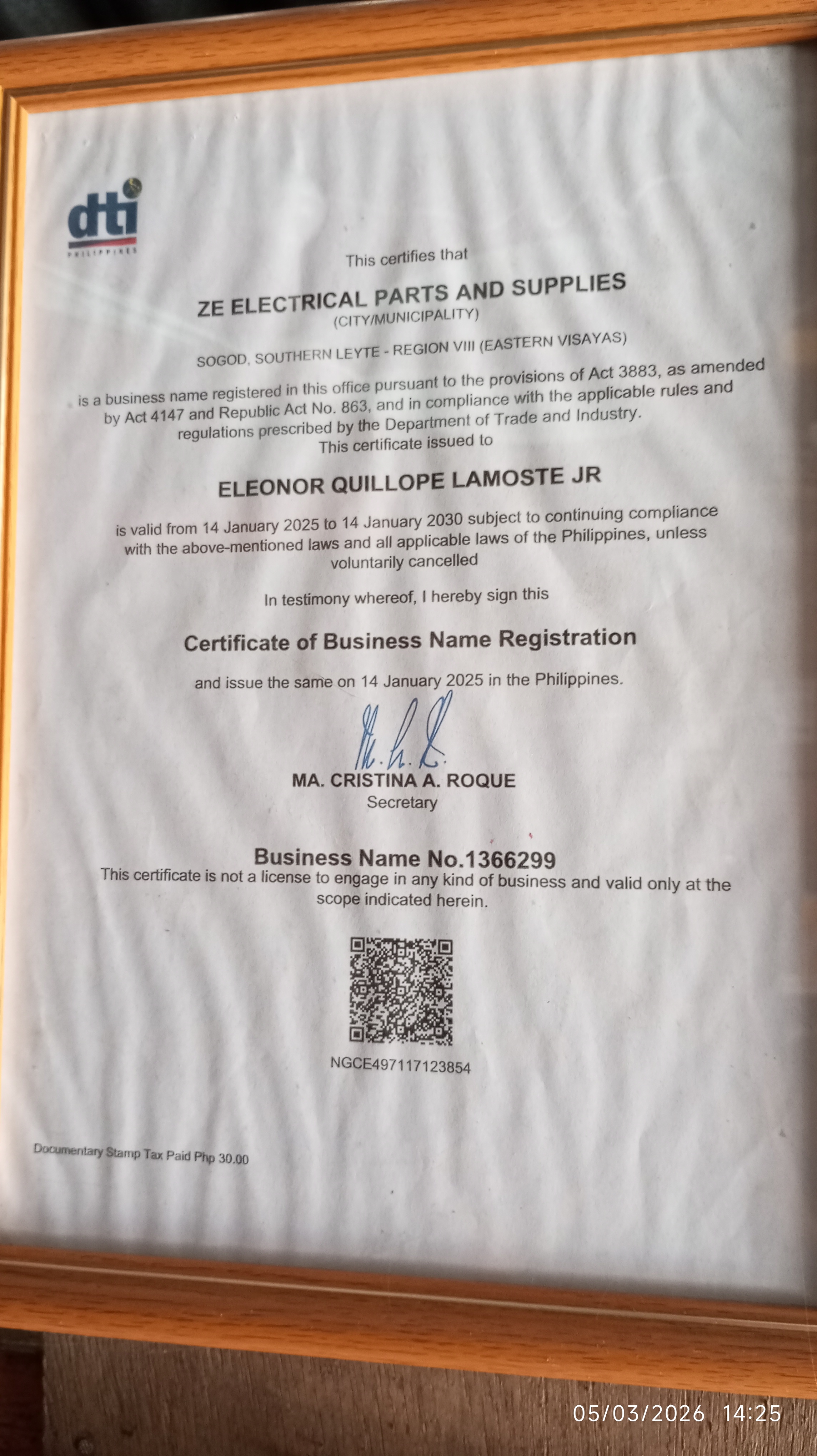 dti
PHILIPPINES

This certifies that

ZE ELECTRICAL PARTS AND SUPPLIES
(CITY/MUNICIPALITY)

SOGOD, SOUTHERN LEYTE - REGION VIII (EASTERN VISAYAS)

is a business name registered in this office pursuant to the provisions of Act 3883, as amended by Act 4147 and Republic Act No. 863, and in compliance with the applicable rules and regulations prescribed by the Department of Trade and Industry.
This certificate issued to

ELEONOR QUILLOPE LAMOSTE JR

is valid from 14 January 2025 to 14 January 2030 subject to continuing compliance with the above-mentioned laws and all applicable laws of the Philippines, unless voluntarily cancelled

In testimony whereof, I hereby sign this

Certificate of Business Name Registration

and issue the same on 14 January 2025 in the Philippines.

MA. CRISTINA A. ROQUE
Secretary

Business Name No.1366299
This certificate is not a license to engage in any kind of business and valid only at the scope indicated herein.

NGCE497117123854

Documentary Stamp Tax Paid Php 30.00

05/03/2026 14:25